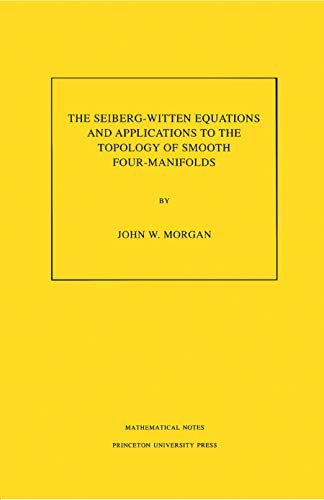 THE SEIBERG-WITTEN EQUATIONS AND APPLICATIONS TO THE TOPOLOGY OF SMOOTH FOUR-MANIFOLDS

BY

JOHN W. MORGAN

MATHEMATICAL NOTES

PRINCETON UNIVERSITY PRESS